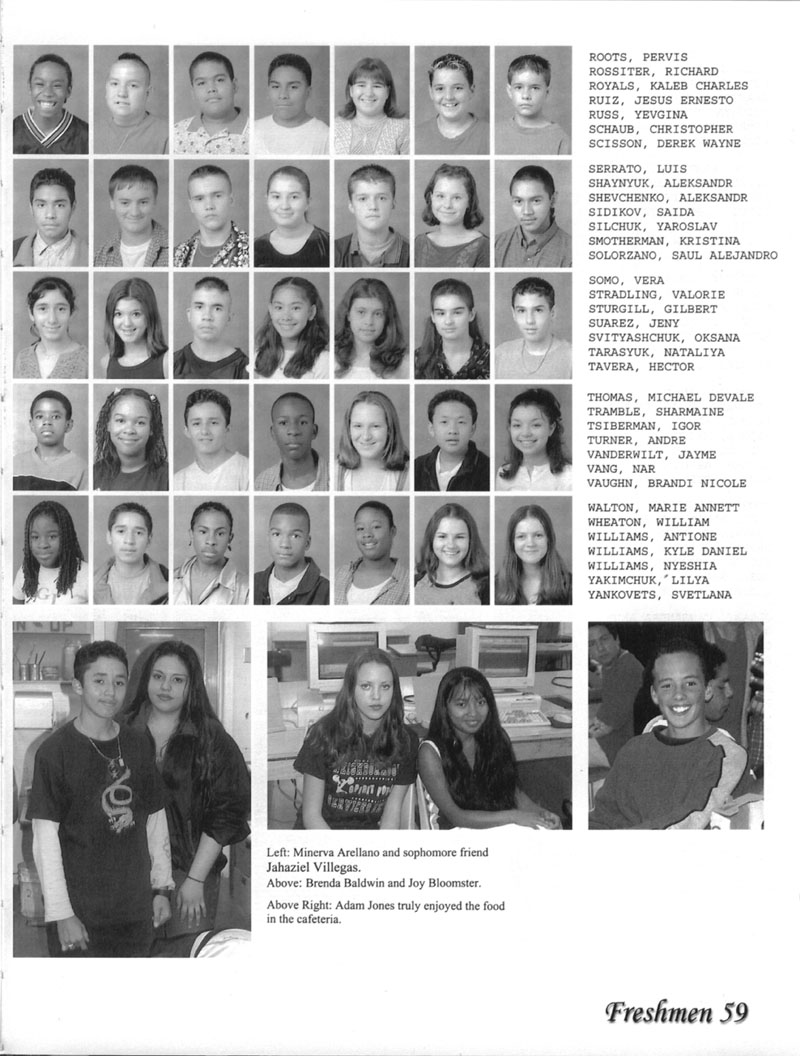 ROOTS, PERVIS
ROSSITER, RICHARD
ROYALS, KALEB CHARLES
RUIZ, JESUS ERNESTO
RUSS, YEVGINA
SCHAUB, CHRISTOPHER
SCISSON, DEREK WAYNE

SERRATO, LUIS
SHAYNYUK, ALEKSANDR
SHEVCHENKO, ALEKSANDR
SIDIKOV, SAIDA
SILCHUK, YAROSLAV
SMOTHERMAN, KRISTINA
SOLORZANO, SAUL ALEJANDRO

SOMO, VERA
STRADLING, VALORIE
STURGILL, GILBERT
SUAREZ, JENY
SVITYASHCHUK, OKSANA
TARASYUK, NATALIYA
TAVERA, HECTOR

THOMAS, MICHAEL DEVALE
TRAMBLE, SHARMAINE
TSIBERMAN, IGOR
TURNER, ANDRE
VANDERWILT, JAYME
VANG, NAR
VAUGHN, BRANDI NICOLE

WALTON, MARIE ANNETT
WHEATON, WILLIAM
WILLIAMS, ANTIONE
WILLIAMS, KYLE DANIEL
WILLIAMS, NYESHIA
YAKIMCHUK, LILYA
YANKOVETS, SVETLANA

Left: Minerva Arellano and sophomore friend Jahaziel Villegas.
Above: Brenda Baldwin and Joy Bloomster.

Above Right: Adam Jones truly enjoyed the food in the cafeteria.

Freshmen 59